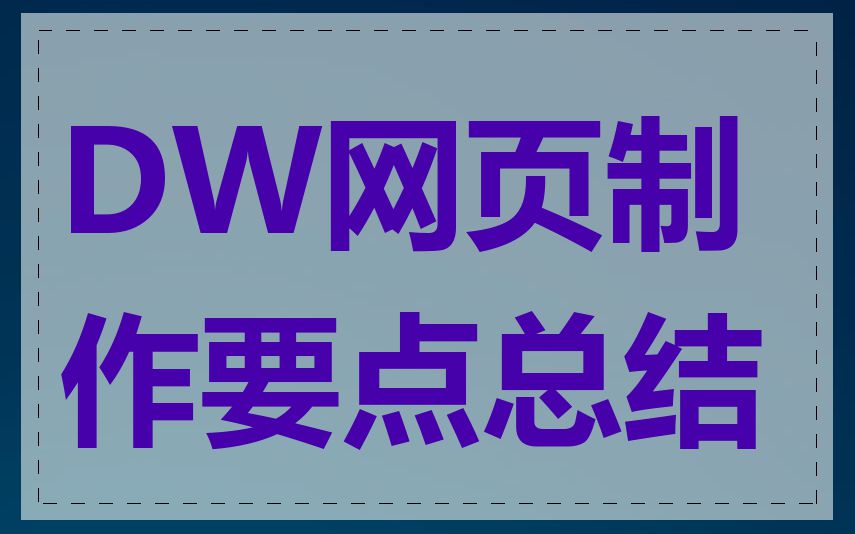 DW网页制作要点总结